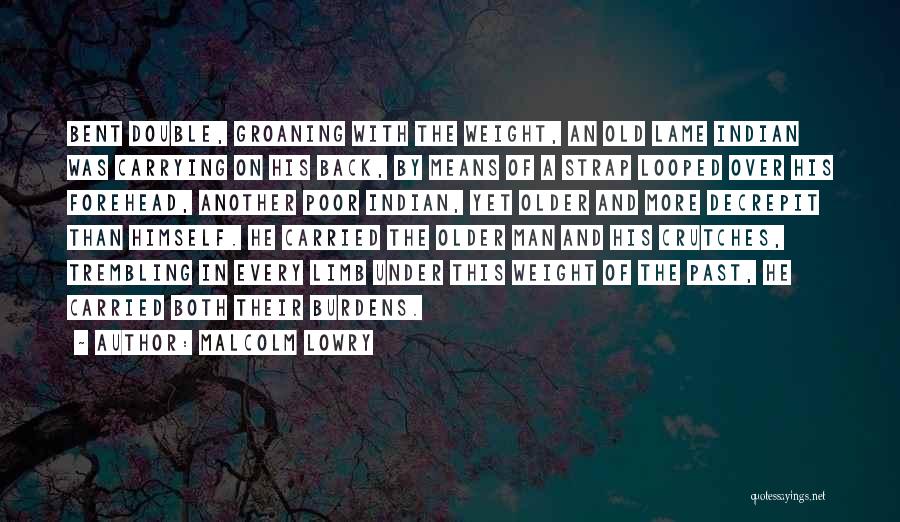 BENT DOUBLE, GROANING WITH THE WEIGHT, AN OLD LAME INDIAN WAS CARRYING ON HIS BACK, BY MEANS OF A STRAP LOOPED OVER HIS FOREHEAD, ANOTHER POOR INDIAN, YET OLDER AND MORE DECREPIT THAN HIMSELF. HE CARRIED THE OLDER MAN AND HIS CRUTCHES, TREMBLING IN EVERY LIMB UNDER THIS WEIGHT OF THE PAST, HE CARRIED BOTH THEIR BURDENS.

~ AUTHOR: MALCOLM LOWRY

quotessayings.net